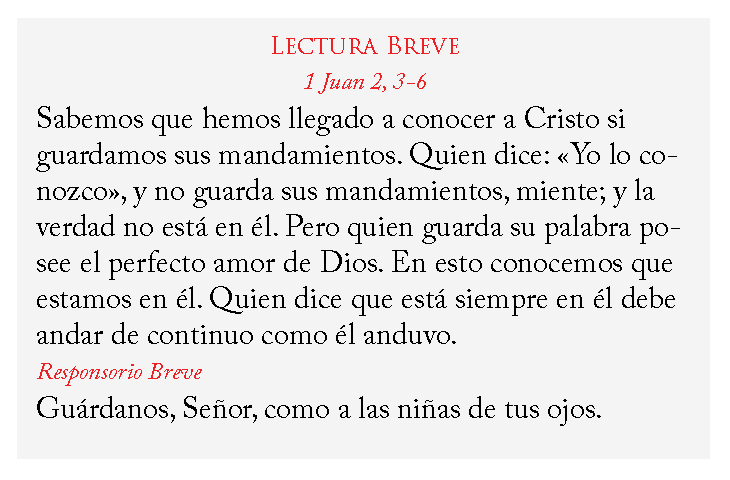 Lectura Breve

1 Juan 2, 3-6

Sabemos que hemos llegado a conocer a Cristo si guardamos sus mandamientos. Quien dice: «Yo lo conozco», y no guarda sus mandamientos, miente; y la verdad no está en él. Pero quien guarda su palabra posee el perfecto amor de Dios. En esto conocemos que estamos en él. Quien dice que está siempre en él debe andar de continuo como él anduvo.

Responsorio Breve

Guárdanos, Señor, como a las niñas de tus ojos.